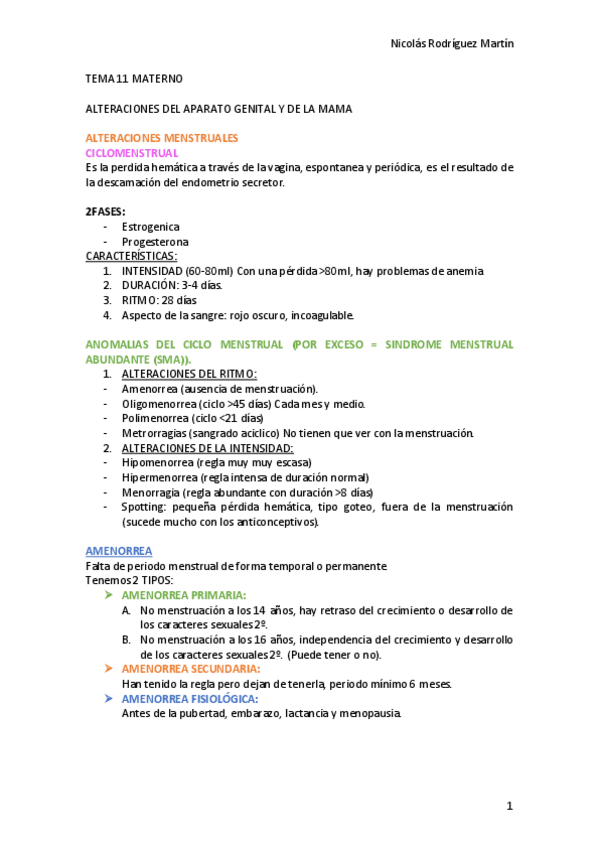 Nicolás Rodríguez Martín

TEMA 11 MATERNO

ALTERACIONES DEL APARATO GENITAL Y DE LA MAMA

ALTERACIONES MENSTRUALES
CICLOMENSTRUAL
Es la perdida hemática a través de la vagina, espontanea y periódica, es el resultado de la descamación del endometrio secretor.

2FASES:
- Estrogenica
- Progesterona
CARACTERÍSTICAS:
1. INTENSIDAD (60-80ml) Con una pérdida >80ml, hay problemas de anemia
2. DURACIÓN: 3-4 días.
3. RITMO: 28 días
4. Aspecto de la sangre: rojo oscuro, incoagulable.

ANOMALIAS DEL CICLO MENSTRUAL (POR EXCESO = SINDROME MENSTRUAL ABUNDANTE (SMA)).
1. ALTERACIONES DEL RITMO:
- Amenorrea (ausencia de menstruación).
- Oligomenorrea (ciclo >45 días) Cada mes y medio.
- Polimenorrea (ciclo <21 días)
- Metrorragias (sangrado aciclico) No tienen que ver con la menstruación.
2. ALTERACIONES DE LA INTENSIDAD:
- Hipomenorrea (regla muy muy escasa)
- Hipermenorrea (regla intensa de duración normal)
- Menorragia (regla abundante con duración >8 días)
- Spotting: pequeña pérdida hemática, tipo goteo, fuera de la menstruación (sucede mucho con los anticonceptivos).

AMENORREA
Falta de periodo menstrual de forma temporal o permanente
Tenemos 2 TIPOS:
➤ AMENORREA PRIMARIA:
A. No menstruación a los 14 años, hay retraso del crecimiento o desarrollo de los caracteres sexuales 2º.
B. No menstruación a los 16 años, independencia del crecimiento y desarrollo de los caracteres sexuales 2º. (Puede tener o no).
➤ AMENORREA SECUNDARIA:
Han tenido la regla pero dejan de tenerla, periodo mínimo 6 meses.
➤ AMENORREA FISIOLÓGICA:
Antes de la pubertad, embarazo, lactancia y menopausia.

1